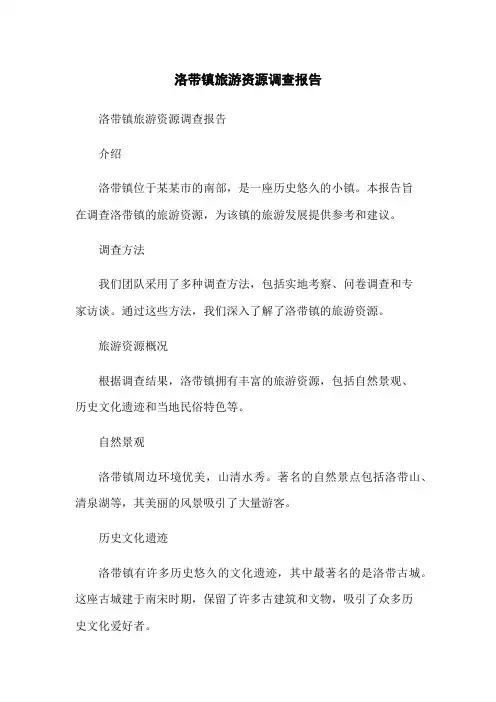 洛带镇旅游资源调查报告

洛带镇旅游资源调查报告

介绍

洛带镇位于某某市的南部，是一座历史悠久的小镇。本报告旨在调查洛带镇的旅游资源，为该镇的旅游发展提供参考和建议。

调查方法

我们团队采用了多种调查方法，包括实地考察、问卷调查和专家访谈。通过这些方法，我们深入了解了洛带镇的旅游资源。

旅游资源概况

根据调查结果，洛带镇拥有丰富的旅游资源，包括自然景观、历史文化遗迹和当地民俗特色等。

自然景观

洛带镇周边环境优美，山清水秀。著名的自然景点包括洛带山、清泉湖等，其美丽的风景吸引了大量游客。

历史文化遗迹

洛带镇有许多历史悠久的文化遗迹，其中最著名的是洛带古城。这座古城建于南宋时期，保留了许多古建筑和文物，吸引了众多历史文化爱好者。